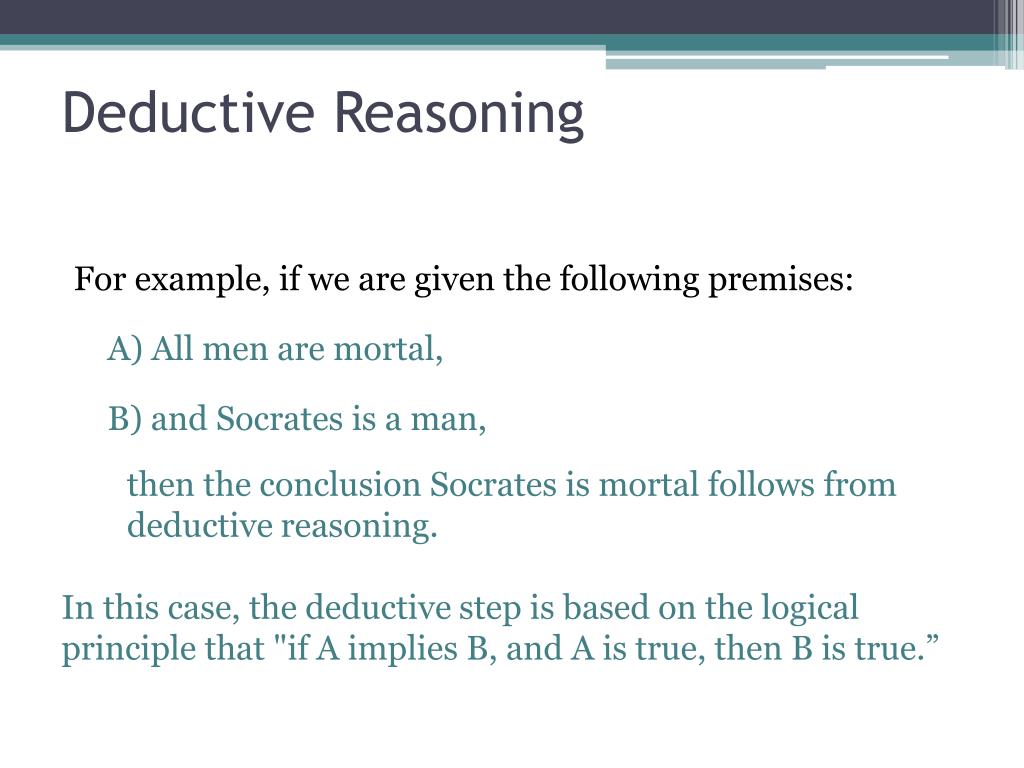 Deductive Reasoning

For example, if we are given the following premises:

A) All men are mortal,

B) and Socrates is a man,

then the conclusion Socrates is mortal follows from deductive reasoning.

In this case, the deductive step is based on the logical principle that "if A implies B, and A is true, then B is true.”